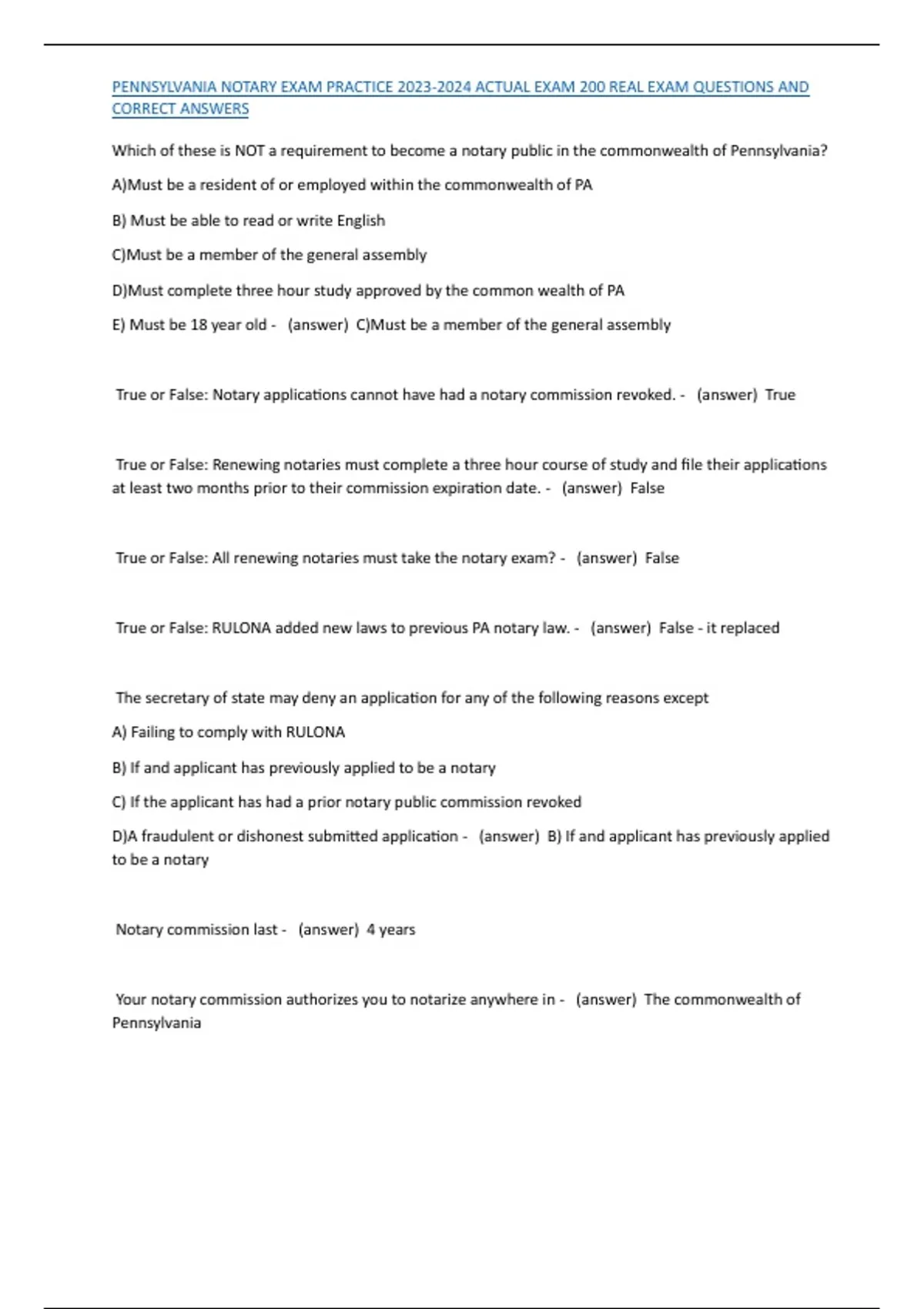 PENNSYLVANIA NOTARY EXAM PRACTICE 2023-2024 ACTUAL EXAM 200 REAL EXAM QUESTIONS AND CORRECT ANSWERS

Which of these is NOT a requirement to become a notary public in the commonwealth of Pennsylvania?

A)Must be a resident of or employed within the commonwealth of PA

B) Must be able to read or write English

C)Must be a member of the general assembly

D)Must complete three hour study approved by the common wealth of PA

E) Must be 18 year old - (answer) C)Must be a member of the general assembly

True or False: Notary applications cannot have had a notary commission revoked. - (answer) True

True or False: Renewing notaries must complete a three hour course of study and file their applications at least two months prior to their commission expiration date. - (answer) False

True or False: All renewing notaries must take the notary exam? - (answer) False

True or False: RULONA added new laws to previous PA notary law. - (answer) False - it replaced

The secretary of state may deny an application for any of the following reasons except

A) Failing to comply with RULONA

B) If and applicant has previously applied to be a notary

C) If the applicant has had a prior notary public commission revoked

D)A fraudulent or dishonest submitted application - (answer) B) If and applicant has previously applied to be a notary

Notary commission last - (answer) 4 years

Your notary commission authorizes you to notarize anywhere in - (answer) The commonwealth of Pennsylvania